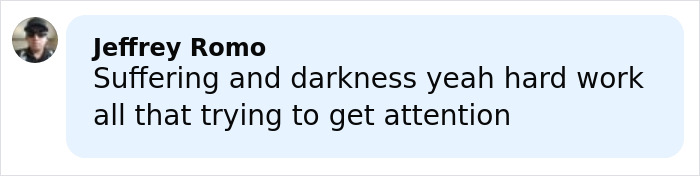 Jeffrey Romo
Suffering and darkness yeah hard work all that trying to get attention